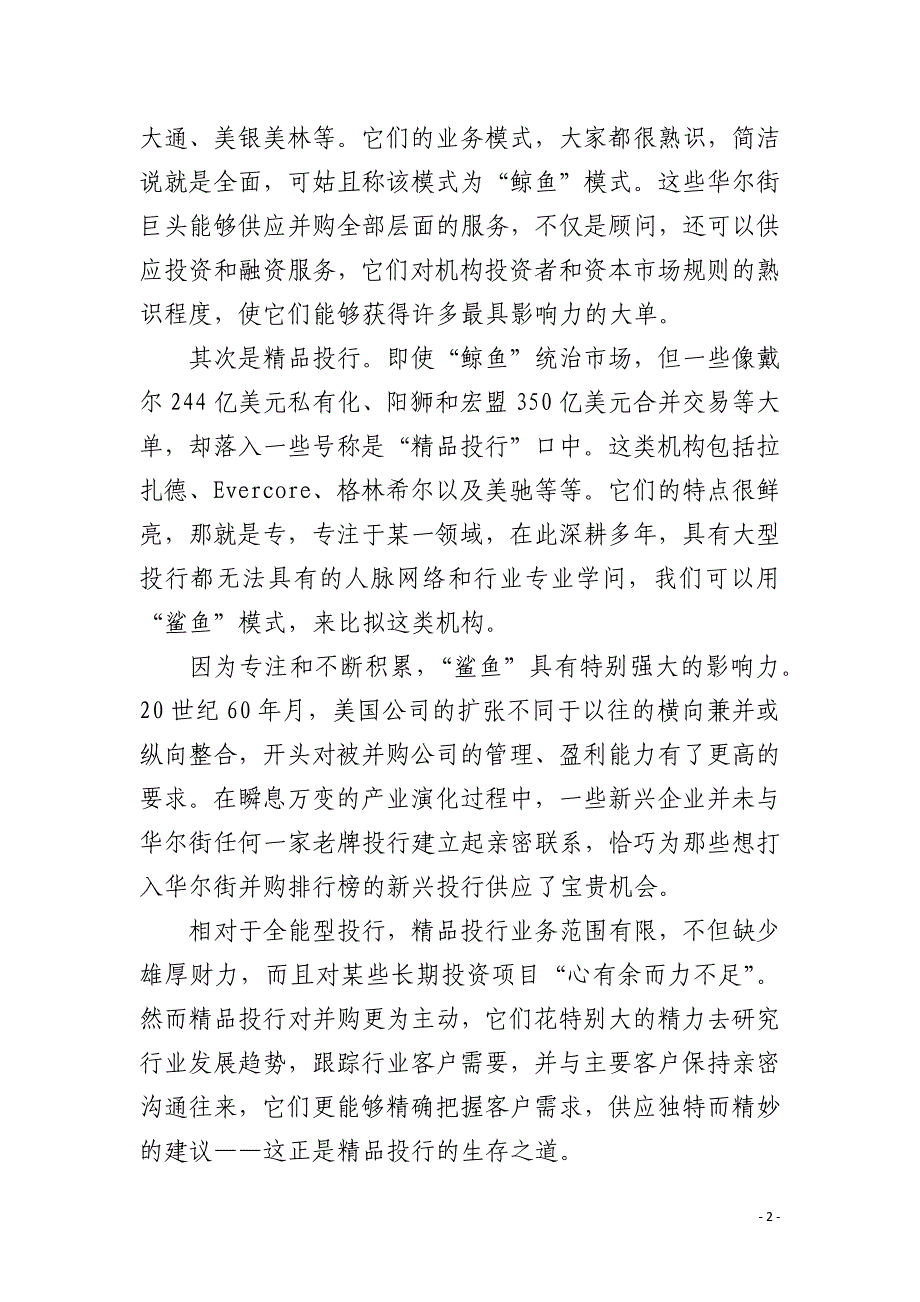 大通、美银美林等。它们的业务模式，大家都很熟识，简洁说就是全面，可姑且称该模式为“鲸鱼”模式。这些华尔街巨头能够供应并购全部层面的服务，不仅是顾问，还可以供应投资和融资服务，它们对机构投资者和资本市场规则的熟识程度，使它们能够获得许多最具影响力的大单。

其次是精品投行。即使“鲸鱼”统治市场，但一些像戴尔 244 亿美元私有化、阳狮和宏盟 350 亿美元合并交易等大单，却落入一些号称是“精品投行”口中。这类机构包括拉扎德、Evercore、格林希尔以及美驰等等。它们的特点很鲜亮，那就是专，专注于某一领域，在此深耕多年，具有大型投行都无法具有的人脉网络和行业专业学问，我们可以用“鲨鱼”模式，来比拟这类机构。

因为专注和不断积累，“鲨鱼”具有特别强大的影响力。20 世纪 60 年月，美国公司的扩张不同于以往的横向兼并或纵向整合，开头对被并购公司的管理、盈利能力有了更高的要求。在瞬息万变的产业演化过程中，一些新兴企业并未与华尔街任何一家老牌投行建立起亲密联系，恰巧为那些想打入华尔街并购排行榜的新兴投行供应了宝贵机会。

相对于全能型投行，精品投行业务范围有限，不但缺少雄厚财力，而且对某些长期投资项目“心有余而力不足”。然而精品投行对并购更为主动，它们花特别大的精力去研究行业发展趋势，跟踪行业客户需要，并与主要客户保持亲密沟通往来，它们更能够精确把握客户需求，供应独特而精妙的建议——这正是精品投行的生存之道。

- 2 -